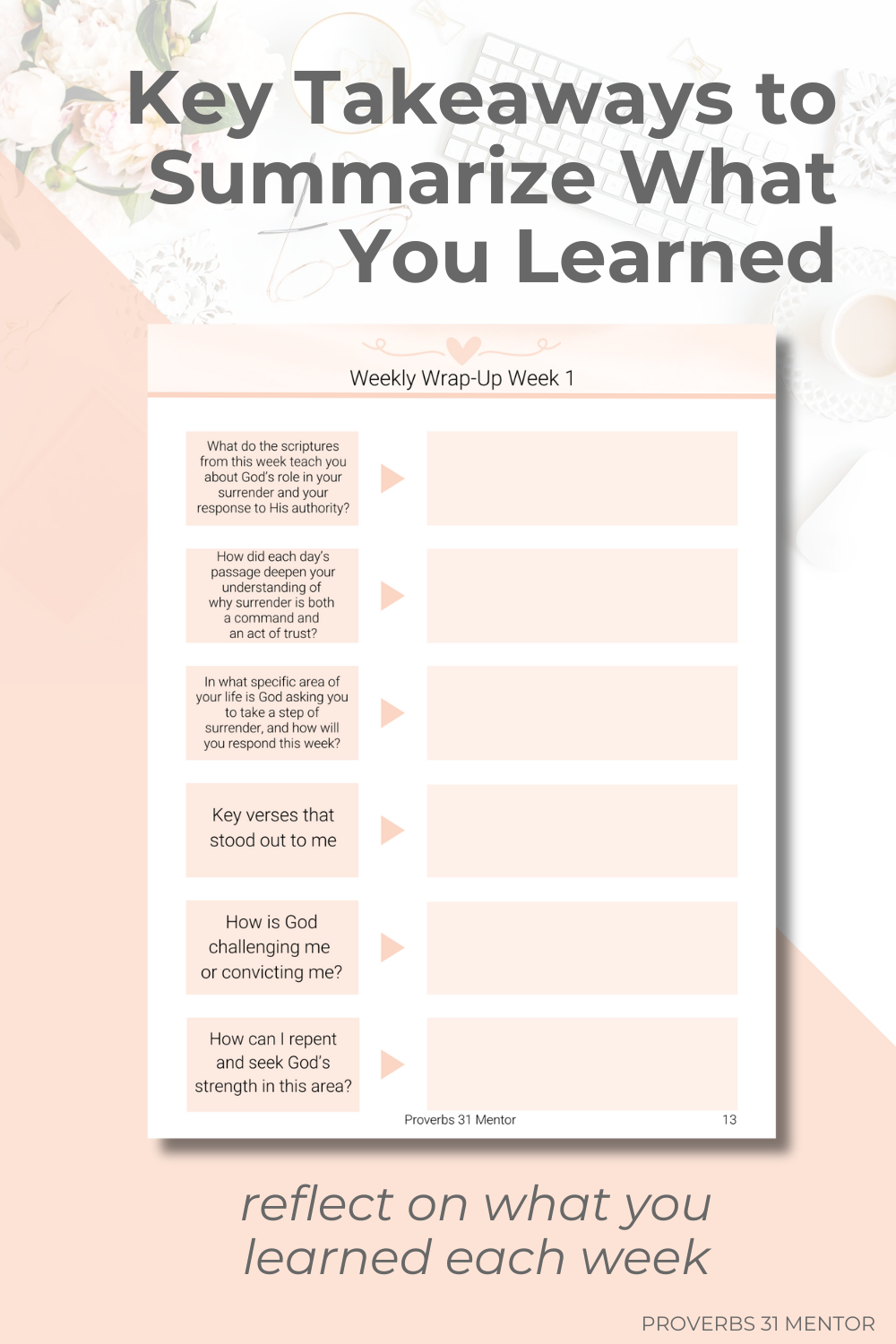 Key Takeaways to Summarize What You Learned

Weekly Wrap-Up Week 1

What do the scriptures from this week teach you about God's role in your surrender and your response to His authority?

How did each day's passage deepen your understanding of why surrender is both a command and an act of trust?

In what specific area of your life is God asking you to take a step of surrender, and how will you respond this week?

Key verses that stood out to me

How is God challenging me or convicting me?

How can I repent and seek God's strength in this area?

Proverbs 31 Mentor

13

reflect on what you learned each week

PROVERBS 31 MENTOR